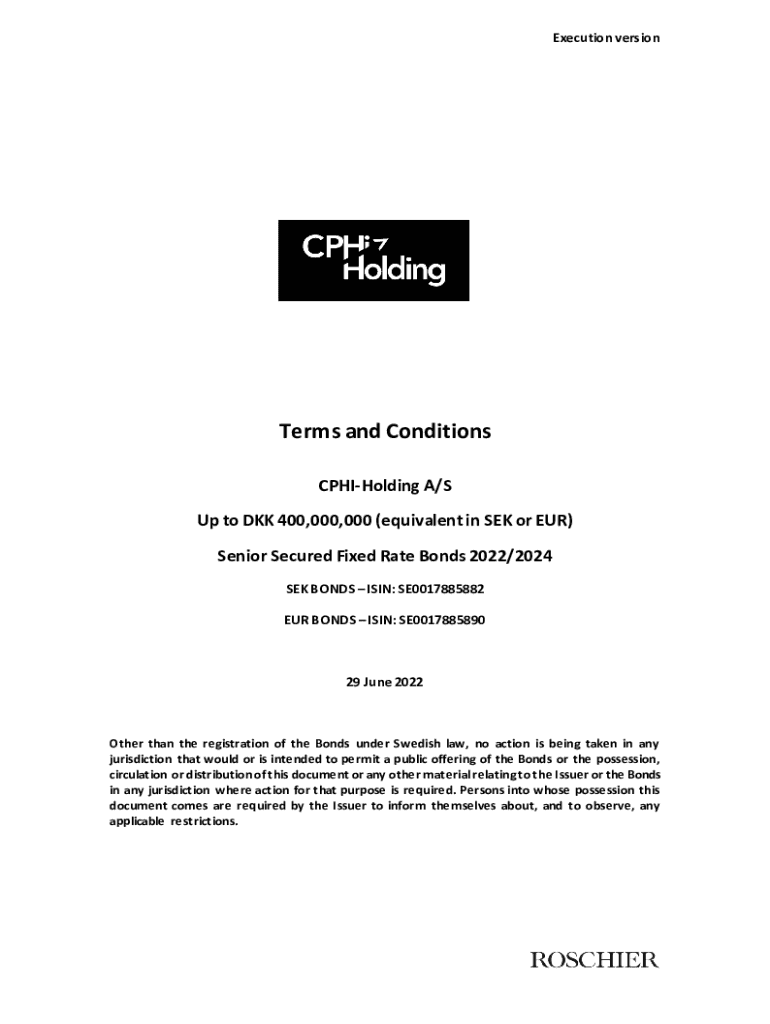 Execution version

CPHi
Holding

Terms and Conditions

CPHI-Holding A/S

Up to DKK 400,000,000 (equivalent in SEK or EUR)

Senior Secured Fixed Rate Bonds 2022/2024

SEK BONDS – ISIN: SE0017885882

EUR BONDS – ISIN: SE0017885890

29 June 2022

Other than the registration of the Bonds under Swedish law, no action is being taken in any jurisdiction that would or is intended to permit a public offering of the Bonds or the possession, circulation or distribution of this document or any other material relating to the Issuer or the Bonds in any jurisdiction where action for that purpose is required. Persons into whose possession this document comes are required by the Issuer to inform themselves about, and to observe, any applicable restrictions.

ROSCHIER